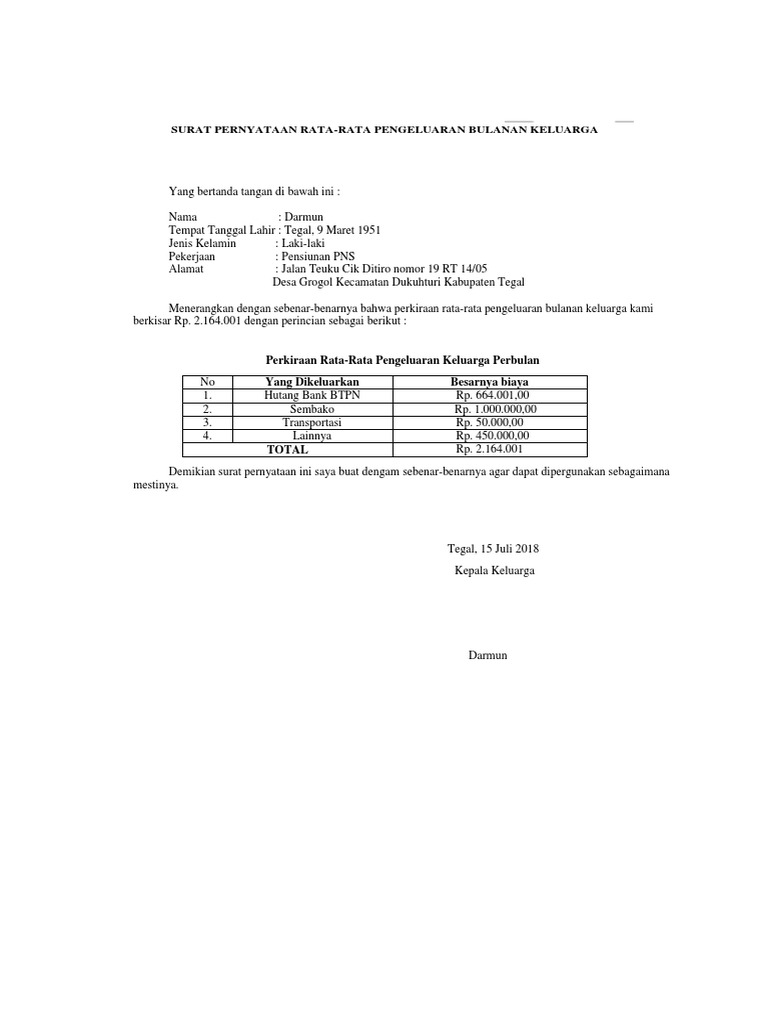 SURAT PERNYATAAN RATA-RATA PENGELUARAN BULANAN KELUARGA

Yang bertanda tangan di bawah ini :

Nama : Darmun
Tempat Tanggal Lahir : Tegal, 9 Maret 1951
Jenis Kelamin : Laki-laki
Pekerjaan : Pensiunan PNS
Alamat : Jalan Teuku Cik Ditiro nomor 19 RT 14/05
Desa Grogol Kecamatan Dukuhturi Kabupaten Tegal

Menerangkan dengan sebenar-benarnya bahwa perkiraan rata-rata pengeluaran bulanan keluarga kami berkisar Rp. 2.164.001 dengan perincian sebagai berikut :

Perkiraan Rata-Rata Pengeluaran Keluarga Perbulan

| No | Yang Dikeluarkan | Besarnya biaya |
|---|---|---|
| 1. | Hutang Bank BTPN | Rp. 664.001,00 |
| 2. | Sembako | Rp. 1.000.000,00 |
| 3. | Transportasi | Rp. 50.000,00 |
| 4. | Lainnya | Rp. 450.000,00 |
| | TOTAL | Rp. 2.164.001 |

Demikian surat pernyataan ini saya buat dengam sebenar-benarnya agar dapat dipergunakan sebagaimana mestinya.

Tegal, 15 Juli 2018

Kepala Keluarga

Darmun